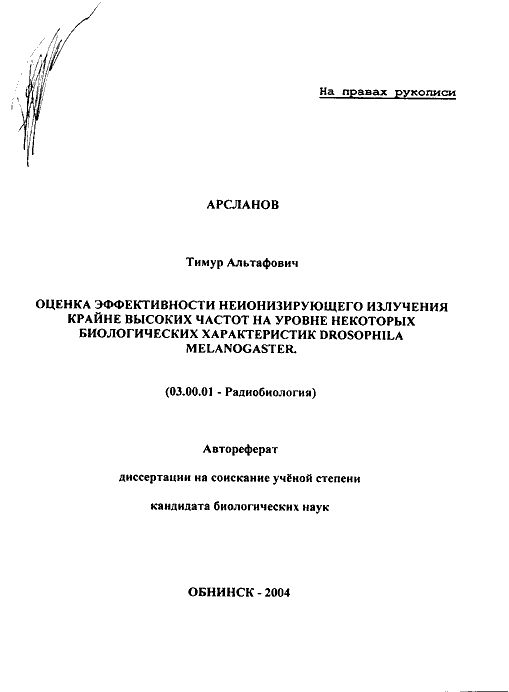 На правах рукописи

АРСЛАНОВ

Тимур Альтафович

ОЦЕНКА ЭФФЕКТИВНОСТИ НЕИОНИЗИРУЮЩЕГО ИЗЛУЧЕНИЯ КРАЙНЕ ВЫСОКИХ ЧАСТОТ НА УРОВНЕ НЕКОТОРЫХ БИОЛОГИЧЕСКИХ ХАРАКТЕРИСТИК DROSOPHILA MELANOGASTER.

(03.00.01 - Радиобиология)

Автореферат

диссертации на соискание учёной степени

кандидата биологических наук

ОБНИНСК - 2004